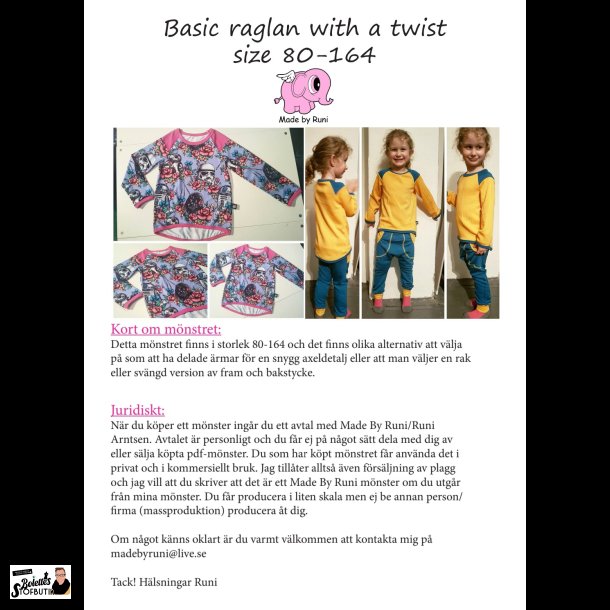 Basic raglan with a twist
size 80-164

Made by Runi

Kort om mönstret:
Detta mönstret finns i storlek 80-164 och det finns olika alternativ att välja på som att ha delade ärmar för en snygg axeldetalj eller att man väljer en rak eller svängd version av fram och bakstycke.

Juridiskt:
När du köper ett mönster ingår du ett avtal med Made By Runi/Runi Arntsen. Avtalet är personligt och du får ej på något sätt dela med dig av eller sälja köpta pdf-mönster. Du som har köpt mönstret får använda det i privat och i kommersiellt bruk. Jag tillåter alltså även försäljning av plagg och jag vill att du skriver att det är ett Made By Runi mönster om du utgår från mina mönster. Du får producera i liten skala men ej be annan person/ firma (massproduktion) producera åt dig.

Om något känns oklart är du varmt välkommen att kontakta mig på madebyruni@live.se

Tack! Hälsningar Runi

Boiettes STOFBUTIK